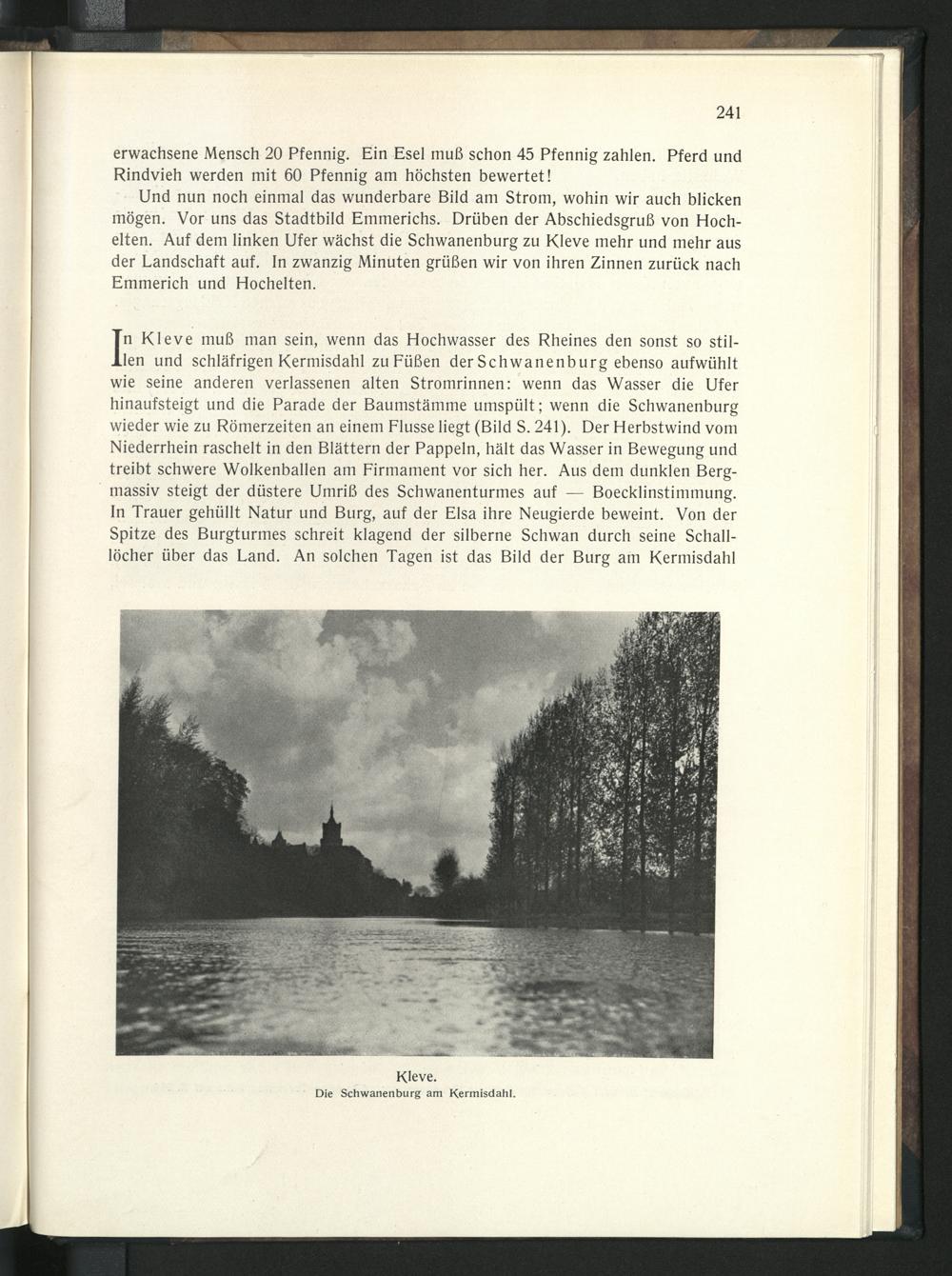 241

erwachsene Mensch 20 Pfennig. Ein Esel muß schon 45 Pfennig zahlen. Pferd und Rindvieh werden mit 60 Pfennig am höchsten bewertet!

Und nun noch einmal das wunderbare Bild am Strom, wohin wir auch blicken mögen. Vor uns das Stadtbild Emmerichs. Drüben der Abschiedsgruß von Hochelten. Auf dem linken Ufer wächst die Schwanenburg zu Kleve mehr und mehr aus der Landschaft auf. In zwanzig Minuten grüßen wir von ihren Zinnen zurück nach Emmerich und Hochelten.

In Kleve muß man sein, wenn das Hochwasser des Rheines den sonst so stillen und schläfrigen Kermisdahl zu Füßen der Schwanenburg ebenso aufwühlt wie seine anderen verlassenen alten Stromrinnen: wenn das Wasser die Ufer hinaufsteigt und die Parade der Baumstämme umspült; wenn die Schwanenburg wieder wie zu Römerzeiten an einem Flusse liegt (Bild S. 241). Der Herbstwind vom Niederrhein raschelt in den Blättern der Pappeln, hält das Wasser in Bewegung und treibt schwere Wolkenballen am Firmament vor sich her. Aus dem dunklen Bergmassiv steigt der düstere Umriß des Schwanenturmes auf — Boecklinstimmung. In Trauer gehüllt Natur und Burg, auf der Elsa ihre Neugierde beweint. Von der Spitze des Burgturmes schreit klagend der silberne Schwan durch seine Schalllöcher über das Land. An solchen Tagen ist das Bild der Burg am Kermisdahl

Kleve.
Die Schwanenburg am Kermisdahl.